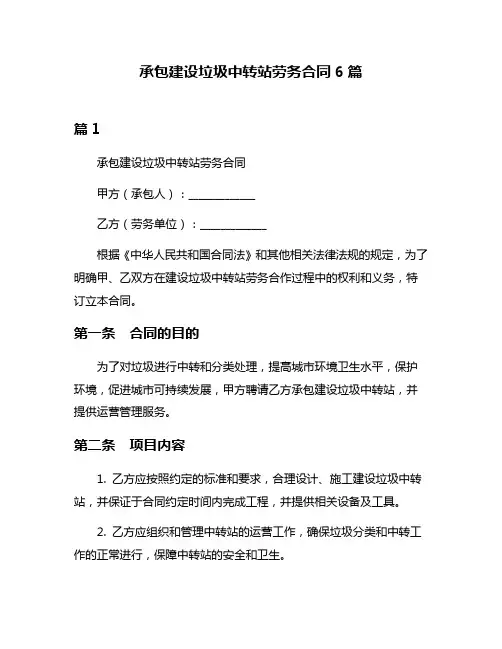 承包建设垃圾中转站劳务合同 6 篇

篇 1

承包建设垃圾中转站劳务合同

甲方（承包人）：____________

乙方（劳务单位）：____________

根据《中华人民共和国合同法》和其他相关法律法规的规定，为了明确甲、乙双方在建设垃圾中转站劳务合作过程中的权利和义务，特订立本合同。

第一条　合同的目的

为了对垃圾进行中转和分类处理，提高城市环境卫生水平，保护环境，促进城市可持续发展，甲方聘请乙方承包建设垃圾中转站，并提供运营管理服务。

第二条　项目内容

1. 乙方应按照约定的标准和要求，合理设计、施工建设垃圾中转站，并保证于合同约定时间内完成工程，并提供相关设备及工具。

2. 乙方应组织和管理中转站的运营工作，确保垃圾分类和中转工作的正常进行，保障中转站的安全和卫生。